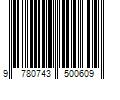 9 780743 500609